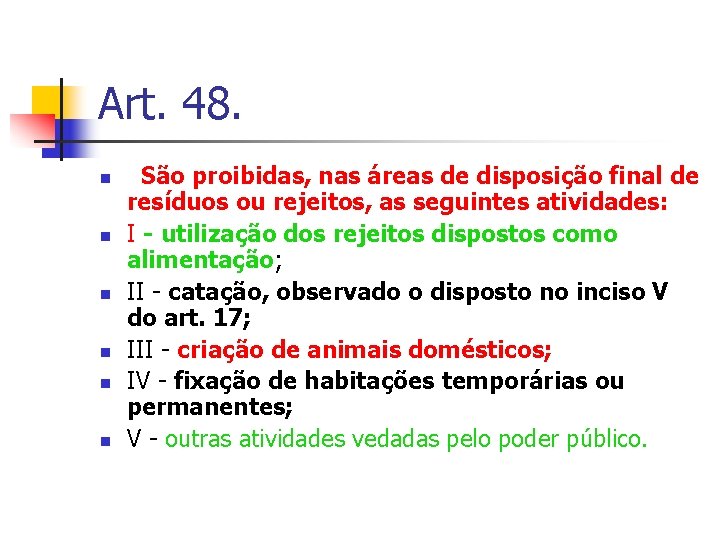 Art. 48.

São proibidas, nas áreas de disposição final de resíduos ou rejeitos, as seguintes atividades:

I - utilização dos rejeitos dispostos como alimentação;

II - catação, observado o disposto no inciso V do art. 17;

III - criação de animais domésticos;

IV - fixação de habitações temporárias ou permanentes;

V - outras atividades vedadas pelo poder público.